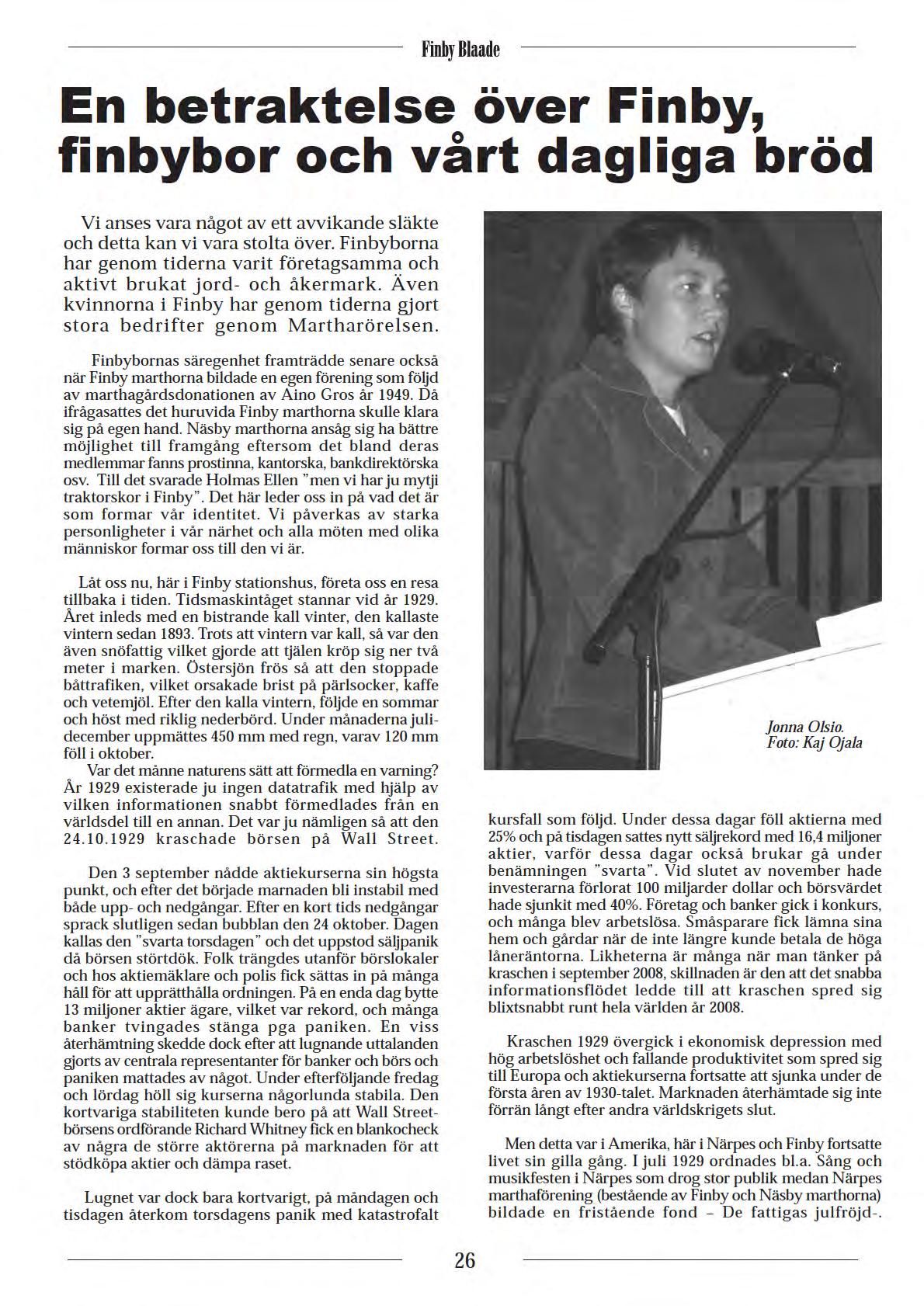 Finby Blaade

En betraktelse över Finby, finbybor och vårt dagliga bröd

Vi anses vara något av ett avvikande släkte och detta kan vi vara stolta över. Finbyborna har genom tiderna varit företagsamma och aktivt brukat jord- och åkermark. Även kvinnorna i Finby har genom tiderna gjort stora bedrifter genom Martharörelsen.

Finbybornas säregenhet framträdde senare också när Finby marthorna bildade en egen förening som följd av marthagårdsdonationen av Aino Gros år 1949. Då ifrågasattes det huruvida Finby marthorna skulle klara sig på egen hand. Näsby marthorna ansåg sig ha bättre möjlighet till framgång eftersom det bland deras medlemmar fanns prostinna, kantorska, bankdirektörska osv. Till det svarade Holmas Ellen "men vi har ju mytji traktorskor i Finby". Det här leder oss in på vad det är som formar vår identitet. Vi påverkas av starka personligheter i vår närhet och alla möten med olika människor formar oss till den vi är.

Låt oss nu, här i Finby stationshus, företa oss en resa tillbaka i tiden. Tidsmaskintåget stannar vid år 1929. Året inleds med en bistrande kall vinter, den kallaste vintern sedan 1893. Trots att vintern var kall, så var den även snöfattig vilket gjorde att tjälen kröp sig ner två meter i marken. Östersjön frös så att den stoppade båttrafiken, vilket orsakade brist på pärlsocker, kaffe och vetemjöl. Efter den kalla vintern, följde en sommar och höst med riklig nederbörd. Under månaderna juli-december uppmättes 450 mm med regn, varav 120 mm föll i oktober.
Var det månne naturens sätt att förmedla en varning? År 1929 existerade ju ingen datatrafik med hjälp av vilken informationen snabbt förmedlades från en världsdel till en annan. Det var ju nämligen så att den 24.10.1929 kraschade börsen på Wall Street.

Den 3 september nådde aktiekurserna sin högsta punkt, och efter det började marnaden bli instabil med både upp- och nedgångar. Efter en kort tids nedgångar sprack slutligen sedan bubblan den 24 oktober. Dagen kallas den "svarta torsdagen" och det uppstod säljpanik då börsen störtdök. Folk trängdes utanför börslokaler och hos aktiemäklare och polis fick sättas in på många håll för att upprätthålla ordningen. På en enda dag bytte 13 miljoner aktier ägare, vilket var rekord, och många banker tvingades stänga pga paniken. En viss återhämtning skedde dock efter att lugnande uttalanden gjorts av centrala representanter för banker och börs och paniken mattades av något. Under efterföljande fredag och lördag höll sig kurserna någorlunda stabila. Den kortvariga stabiliteten kunde bero på att Wall Street-börsens ordförande Richard Whitney fick en blankocheck av några de större aktörerna på marknaden för att stödköpa aktier och dämpa raset.

Lugnet var dock bara kortvarigt, på måndagen och tisdagen återkom torsdagens panik med katastrofalt

Jonna Olsio.
Foto: Kaj Ojala

kursfall som följd. Under dessa dagar föll aktierna med 25% och på tisdagen sattes nytt säljrekord med 16,4 miljoner aktier, varför dessa dagar också brukar gå under benämningen "svarta". Vid slutet av november hade investerarna förlorat 100 miljarder dollar och börsvärdet hade sjunkit med 40%. Företag och banker gick i konkurs, och många blev arbetslösa. Småsparare fick lämna sina hem och gårdar när de inte längre kunde betala de höga låneräntorna. Likheterna är många när man tänker på kraschen i september 2008, skillnaden är den att det snabba informationsflödet ledde till att kraschen spred sig blixtsnabbt runt hela världen år 2008.

Kraschen 1929 övergick i ekonomisk depression med hög arbetslöshet och fallande produktivitet som spred sig till Europa och aktiekurserna fortsatte att sjunka under de första åren av 1930-talet. Marknaden återhämtade sig inte förrän långt efter andra världskrigets slut.

Men detta var i Amerika, här i Närpes och Finby fortsatte livet sin gilla gång. I juli 1929 ordnades bl.a. Sång och musikfesten i Närpes som drog stor publik medan Närpes marthaförening (bestående av Finby och Näsby marthorna) bildade en fristående fond – De fattigas julfröjd-.

26